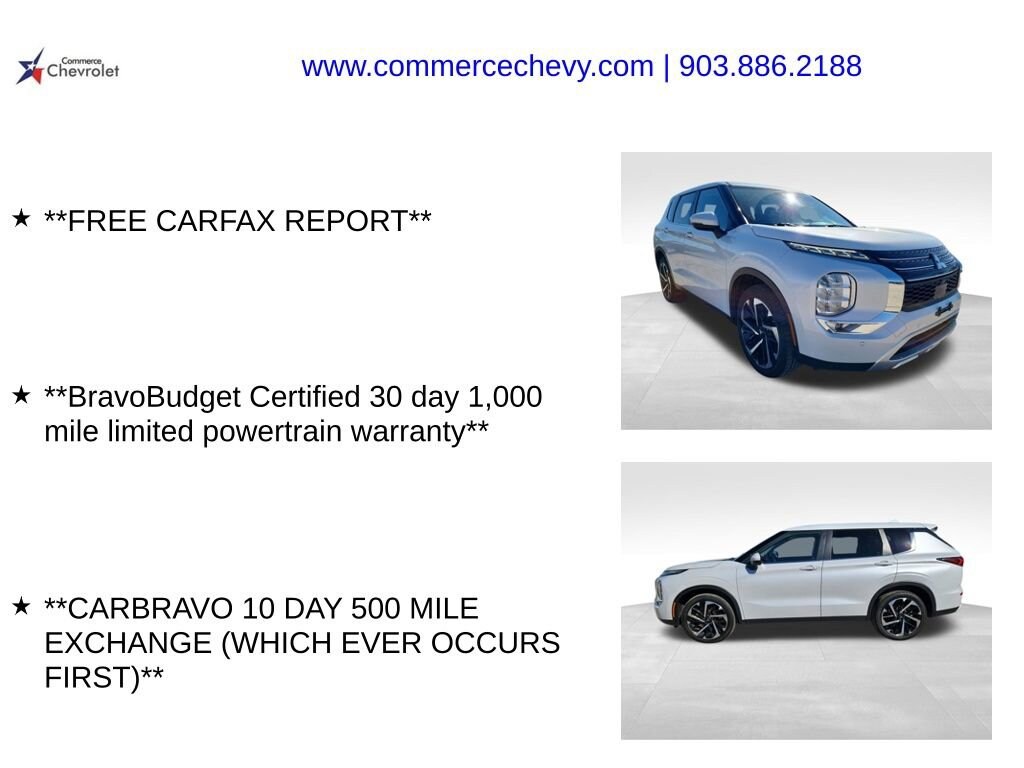 Commerce Chevrolet

www.commercechevy.com | 903.886.2188

★ **FREE CARFAX REPORT**

★ **BravoBudget Certified 30 day 1,000 mile limited powertrain warranty**

★ **CARBRAVO 10 DAY 500 MILE EXCHANGE (WHICH EVER OCCURS FIRST)**